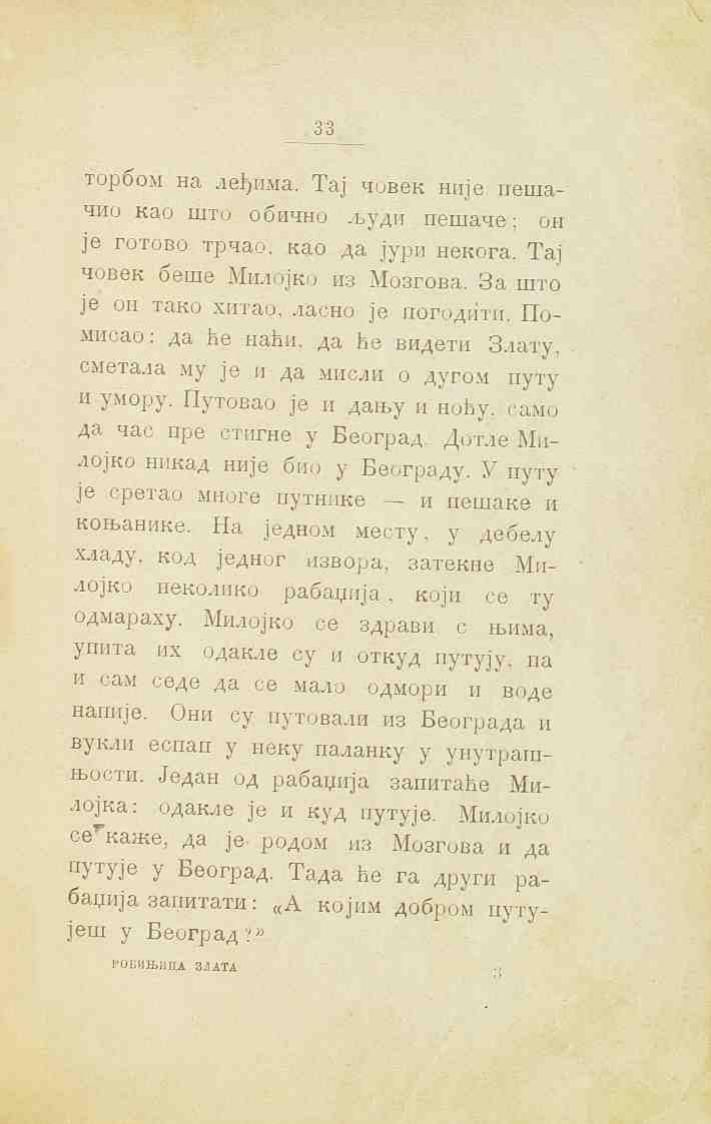 33

торбом на леђима. Тај човек није пешачио као што обично људи пешаче; он је готово трчао, као да јури некога. Тај човек беше Милојко из Мозгова. За што је он тако хитао, ласно је погодити. Помисао: да ће наћи, да ће видети Злату, сметала му је и да мисли о дугом путу и умору. Путовао је и дању и ноћу, само да час пре стигне у Београд. Дотле Милојко никад није био у Београду. У путу је сретао многе путнике — и пешаке и коњанике. На једном месту, у дебелу хладу, код једног извора, затекне Милојко неколико рабаџија, који се ту одмараху. Милојко се здрави с њима, упита их одакле су и откуд путују, па и сам седе да се мало одмори и воде напије. Они су путовали из Београда и вукли еспап у неку паланку у унутрашњости. Један од рабаџија запитаће Милојка: одакле је и куд путује. Милојко се каже, да је родом из Мозгова и да путује у Београд. Тада ће га други рабаџија запитати: «А којим добром путујеш у Београд?»

РОБИЊИЦА ЗЛАТА 3